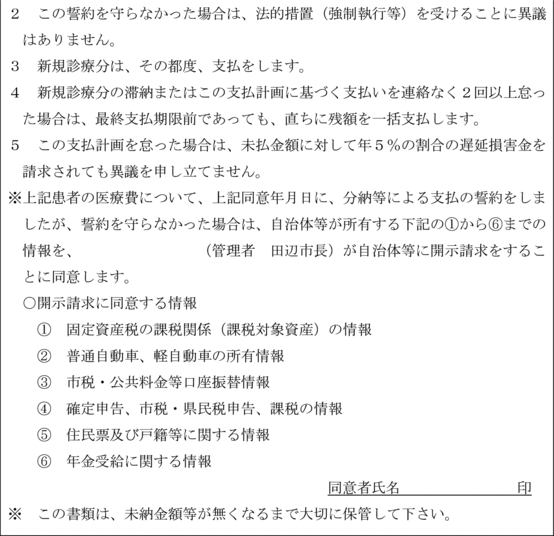 2　この誓約を守らなかった場合は、法的措置（強制執行等）を受けることに異議はありません。

3　新規診療分は、その都度、支払をします。

4　新規診療分の滞納またはこの支払計画に基づく支払いを連絡なく２回以上怠った場合は、最終支払期限前であっても、直ちに残額を一括支払します。

5　この支払計画を怠った場合は、未払金額に対して年５％の割合の遅延損害金を請求されても異議を申し立てません。

※上記患者の医療費について、上記同意年月日に、分納等による支払の誓約をしましたが、誓約を守らなかった場合は、自治体等が所有する下記の①から⑥までの情報を、　　　　　（管理者　田辺市長）が自治体等に開示請求をすることに同意します。

○開示請求に同意する情報

①　固定資産税の課税関係（課税対象資産）の情報

②　普通自動車、軽自動車の所有情報

③　市税・公共料金等口座振替情報

④　確定申告、市税・県民税申告、課税の情報

⑤　住民票及び戸籍等に関する情報

⑥　年金受給に関する情報

同意者氏名　　　　　　　印

※　この書類は、未納金額等が無くなるまで大切に保管して下さい。